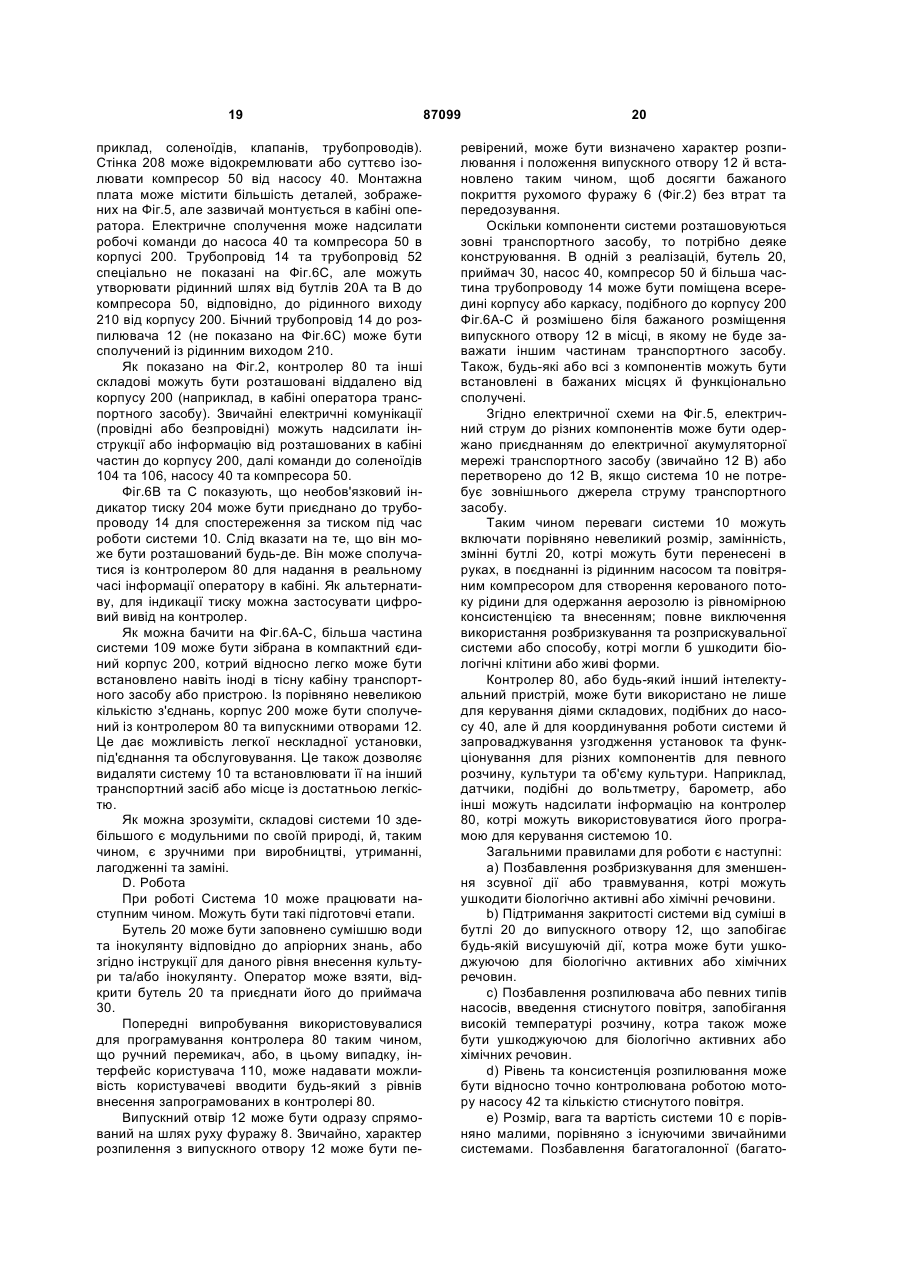 19 87099 20

приклад, соленоїдів, клапанів, трубопроводів). Стінка 208 може відокремлювати або суттєво ізолювати компресор 50 від насосу 40. Монтажна плата може містити більшість деталей, зображених на Фіг.5, але зазвичай монтується в кабіні оператора. Електричне сполучення може надсилати робочі команди до насоса 40 та компресора 50 в корпусі 200. Трубопровід 14 та трубопровід 52 спеціально не показані на Фіг.6С, але можуть утворювати рідинний шлях від бутлів 20А та В до компресора 50, відповідно, до рідинного виходу 210 від корпусу 200. Бічний трубопровід 14 до розпилювача 12 (не показано на Фіг.6С) може бути сполучений із рідинним виходом 210.

Як показано на Фіг.2, контролер 80 та інші складові можуть бути розташовані віддалено від корпусу 200 (наприклад, в кабіні оператора транспортного засобу). Звичайні електричні комунікації (провідні або безпровідні) можуть надсилати інструкції або інформацію від розташованих в кабіні частин до корпусу 200, далі команди до соленоїдів 104 та 106, насосу 40 та компресора 50.

Фіг.6В та С показують, що необов'язковий індикатор тиску 204 може бути приєднано до трубопроводу 14 для спостереження за тиском під час роботи системи 10. Слід вказати на те, що він може бути розташований будь-де. Він може сполучатися із контролером 80 для надання в реальному часі інформації оператору в кабіні. Як альтернативу, для індикації тиску можна застосувати цифровий вивід на контролер.

Як можна бачити на Фіг.6А-С, більша частина системи 109 може бути зібрана в компактний єдиний корпус 200, котрий відносно легко може бути встановлено навіть іноді в тісну кабіну транспортного засобу або пристрою. Із порівняно невеликою кількістю з'єднань, корпус 200 може бути сполучений із контролером 80 та випускними отворами 12. Це дає можливість легкої нескладної установки, під'єднання та обслуговування. Це також дозволяє видаляти систему 10 та встановлювати її на інший транспортний засіб або місце із достатньою легкістю.

Як можна зрозуміти, складові системи 10 здебільшого є модульними по своїй природі, й, таким чином, є зручними при виробництві, утриманні, лагодженні та заміні.

D. Робота

При роботі Система 10 може працювати наступним чином. Можуть бути такі підготовчі етапи.

Бутель 20 може бути заповнено сумішшю води та інокулянту відповідно до апріорних знань, або згідно інструкції для даного рівня внесення культури та/або інокулянту. Оператор може взяти, відкрити бутель 20 та приєднати його до приймача 30.

Попередні випробування використовувалися для програмування контролера 80 таким чином, що ручний перемикач, або, в цьому випадку, інтерфейс користувача 110, може надавати можливість користувачеві вводити будь-який з рівнів внесення запрограмованих в контролері 80.

Випускний отвір 12 може бути одразу спрямований на шлях руху фуражу 8. Звичайно, характер розпилення з випускного отвору 12 може бути перевірений, може бути визначено характер розпилювання і положення випускного отвору 12 й встановлено таким чином, щоб досягти бажаного покриття рухомого фуражу 6 (Фіг.2) без втрат та передозування.

Оскільки компоненти системи розташовуються зовні транспортного засобу, то потрібно деяке конструювання. В одній з реалізацій, бутель 20, приймач 30, насос 40, компресор 50 й більша частина трубопроводу 14 може бути поміщена всередині корпусу або каркасу, подібного до корпусу 200 Фіг.6А-С й розміщено біля бажаного розміщення випускного отвору 12 в місці, в якому не буде заважати іншим частинам транспортного засобу. Також, будь-які або всі з компонентів можуть бути встановлені в бажаних місцях й функціонально сполучені.

Згідно електричної схеми на Фіг.5, електричний струм до різних компонентів може бути одержано приєднанням до електричної акумуляторної мережі транспортного засобу (звичайно 12 В) або перетворено до 12 В, якщо система 10 не потребує зовнішнього джерела струму транспортного засобу.

Таким чином переваги системи 10 можуть включати порівняно невеликий розмір, замінність, змінні бутлі 20, котрі можуть бути перенесені в руках, в поєднанні із рідинним насосом та повітряним компресором для створення керованого потоку рідини для одержання аерозолю із рівномірною консистенцією та внесенням; повне виключення використання розбризкування та розприскувальної системи або способу, котрі могли б ушкодити біологічні клітини або живі форми.

Контролер 80, або будь-який інший інтелектуальний пристрій, може бути використано не лише для керування діями складових, подібних до насосу 40, але й для координування роботи системи й запроваджування узгодження установок та функціонування для різних компонентів для певного розчину, культури та об'єму культури. Наприклад, датчики, подібні до вольтметру, барометр, або інші можуть надсилати інформацію на контролер 80, котрі можуть використовуватися його програмою для керування системою 10.

Загальними правилами для роботи є наступні:

a) Позбавлення розбризкування для зменшення зсувної дії або травмування, котрі можуть ушкодити біологічно активні або хімічні речовини.

b) Підтримання закритості системи від суміші в бутлі 20 до випускного отвору 12, що запобігає будь-якій висушуючій дії, котра може бути ушкоджуючою для біологічно активних або хімічних речовин.

c) Позбавлення розпилювача або певних типів насосів, введення стиснутого повітря, запобігання високій температурі розчину, котра також може бути ушкоджуючою для біологічно активних або хімічних речовин.

d) Рівень та консистенція розпилювання може бути відносно точно контрольована роботою мотору насосу 42 та кількістю стиснутого повітря.

e) Розмір, вага та вартість системи 10 є порівняно малими, порівняно з існуючими звичайними системами. Позбавлення багатогалонної (багато-